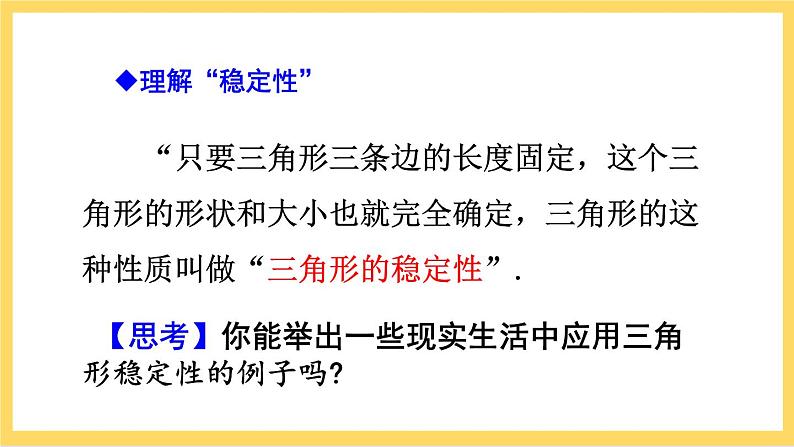 ◆理解“稳定性”

“只要三角形三条边的长度固定，这个三角形的形状和大小也就完全确定，三角形的这种性质叫做“三角形的稳定性”.

【思考】你能举出一些现实生活中应用三角形稳定性的例子吗?